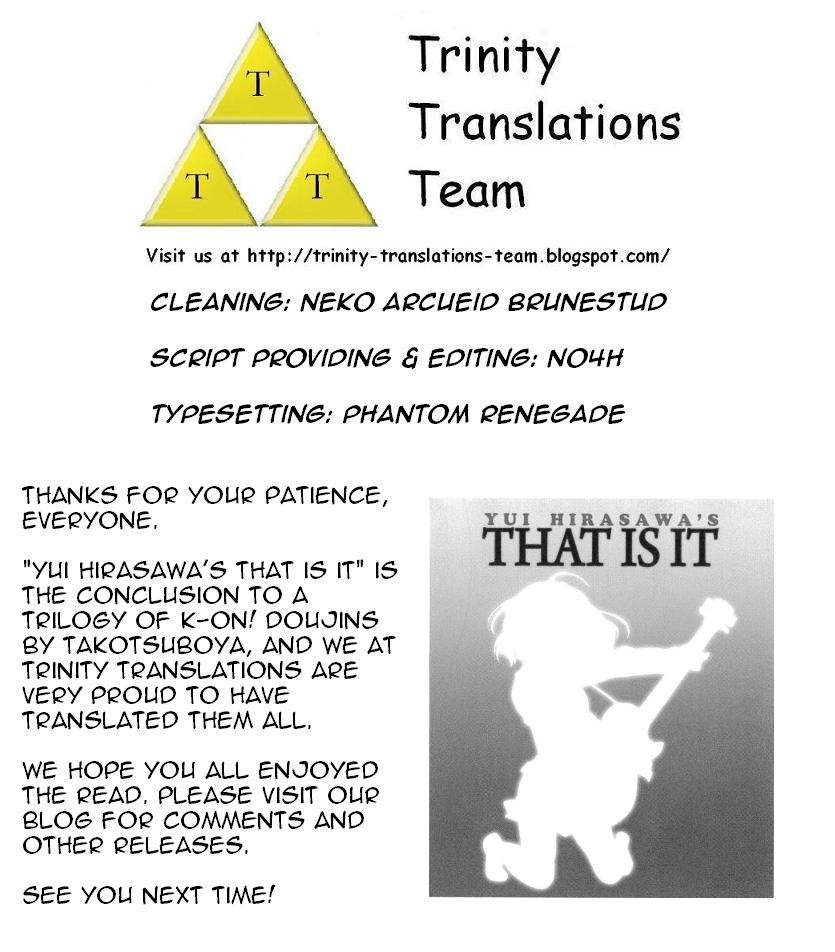 T
T T

Trinity
Translations
Team

Visit us at http://trinity-translations-team.blogspot.com/

CLEANING: NEKO ARCUEID BRUNESTUD

SCRIPT PROVIDING & EDITING: NO4H

TYPESETTING: PHANTOM RENEGADE

THANKS FOR YOUR PATIENCE, EVERYONE.

"YUI HIRASAWA'S THAT IS IT" IS THE CONCLUSION TO A TRILOGY OF K-ON! DOUJINS BY TAKOTSUBOYA, AND WE AT TRINITY TRANSLATIONS ARE VERY PROUD TO HAVE TRANSLATED THEM ALL.

WE HOPE YOU ALL ENJOYED THE READ. PLEASE VISIT OUR BLOG FOR COMMENTS AND OTHER RELEASES.

SEE YOU NEXT TIME!

YUI HIRASAWA'S
THAT IS IT